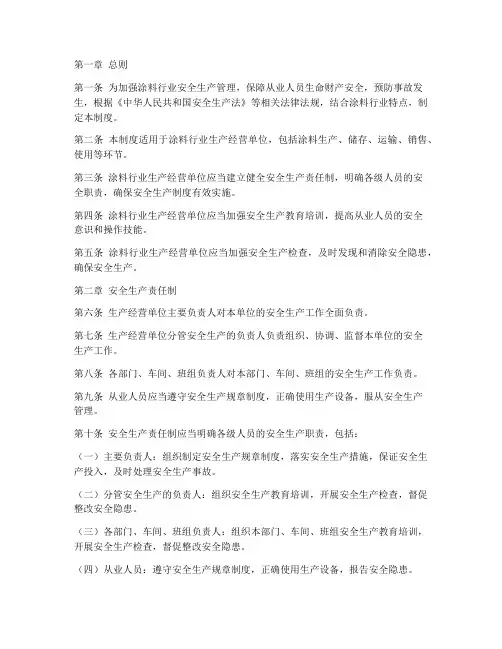 第一章 总则

第一条 为加强涂料行业安全生产管理，保障从业人员生命财产安全，预防事故发生，根据《中华人民共和国安全生产法》等相关法律法规，结合涂料行业特点，制定本制度。

第二条 本制度适用于涂料行业生产经营单位，包括涂料生产、储存、运输、销售、使用等环节。

第三条 涂料行业生产经营单位应当建立健全安全生产责任制，明确各级人员的安全职责，确保安全生产制度有效实施。

第四条 涂料行业生产经营单位应当加强安全生产教育培训，提高从业人员的安全意识和操作技能。

第五条 涂料行业生产经营单位应当加强安全生产检查，及时发现和消除安全隐患，确保安全生产。

第二章 安全生产责任制

第六条 生产经营单位主要负责人对本单位的安全生产工作全面负责。

第七条 生产经营单位分管安全生产的负责人负责组织、协调、监督本单位的安全生产工作。

第八条 各部门、车间、班组负责人对本部门、车间、班组的安全生产工作负责。

第九条 从业人员应当遵守安全生产规章制度，正确使用生产设备，服从安全生产管理。

第十条 安全生产责任制应当明确各级人员的安全生产职责，包括：

（一）主要负责人：组织制定安全生产规章制度，落实安全生产措施，保证安全生产投入，及时处理安全生产事故。

（二）分管安全生产的负责人：组织安全生产教育培训，开展安全生产检查，督促整改安全隐患。

（三）各部门、车间、班组负责人：组织本部门、车间、班组安全生产教育培训，开展安全生产检查，督促整改安全隐患。

（四）从业人员：遵守安全生产规章制度，正确使用生产设备，报告安全隐患。